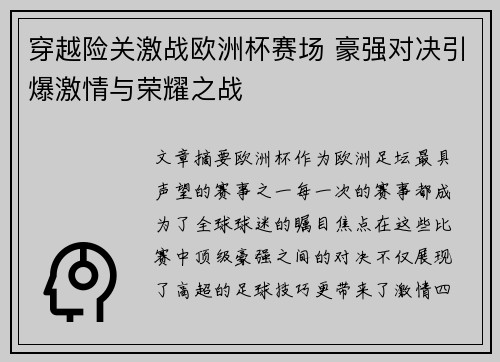 穿越险关激战欧洲杯赛场 豪强对决引爆激情与荣耀之战

文章摘要欧洲杯作为欧洲足坛最具声望的赛事之一每一次的赛事都成为了全球球迷的瞩目焦点在这些比赛中顶级豪强之间的对决不仅展现了高超的足球技巧更带来了激情四